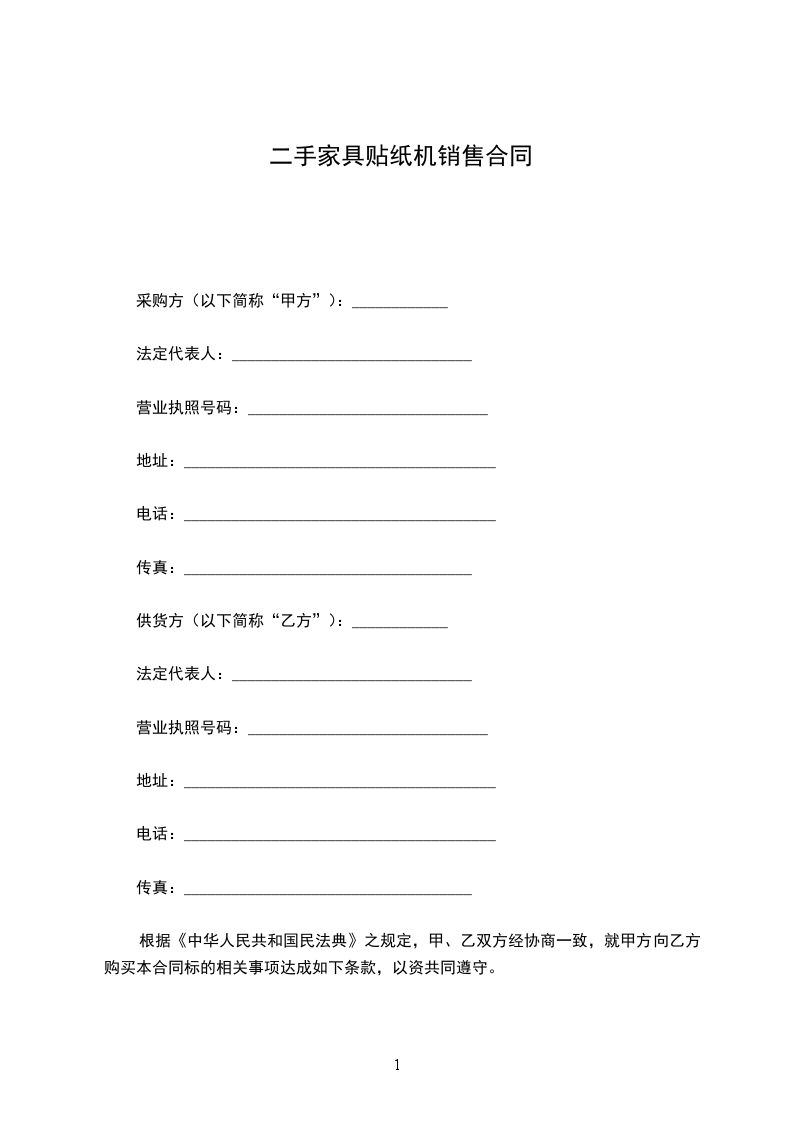 二手家具贴纸机销售合同

采购方（以下简称“甲方”）：____________

法定代表人：______________________________

营业执照号码：______________________________

地址：_______________________________________

电话：_______________________________________

传真：____________________________________

供货方（以下简称“乙方”）：____________

法定代表人：______________________________

营业执照号码：______________________________

地址：_______________________________________

电话：_______________________________________

传真：____________________________________

根据《中华人民共和国民法典》之规定，甲、乙双方经协商一致，就甲方向乙方购买本合同标的相关事项达成如下条款，以资共同遵守。

1